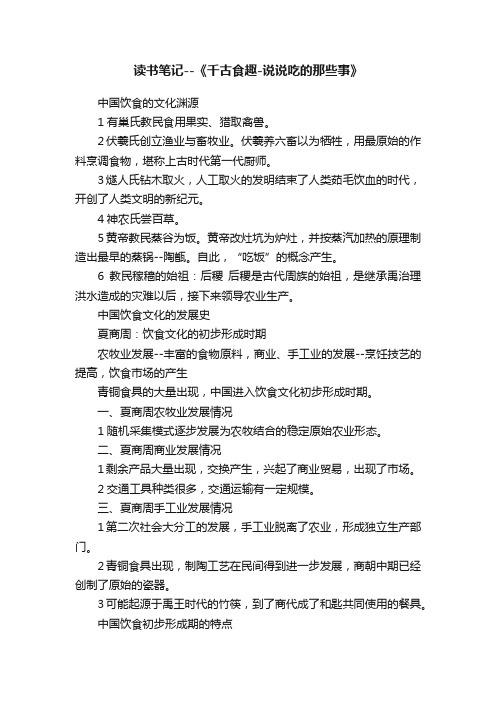 读书笔记--《千古食趣-说说吃的那些事》

中国饮食的文化渊源

1 有巢氏教民食用果实、猎取禽兽。

2 伏羲氏创立渔业与畜牧业。伏羲养六畜以为牺牲，用最原始的作料烹调食物，堪称上古时代第一代厨师。

3 燧人氏钻木取火，人工取火的发明结束了人类茹毛饮血的时代，开创了人类文明的新纪元。

4 神农氏尝百草。

5 黄帝教民蒸谷为饭。黄帝改灶坑为炉灶，并按蒸汽加热的原理制造出最早的蒸锅--陶甑。自此，“吃饭”的概念产生。

6 教民稼穑的始祖：后稷 后稷是古代周族的始祖，是继承禹治理洪水造成的灾难以后，接下来领导农业生产。

中国饮食文化的发展史

夏商周：饮食文化的初步形成时期

农牧业发展--丰富的食物原料，商业、手工业的发展--烹饪技艺的提高，饮食市场的产生

青铜食具的大量出现，中国进入饮食文化初步形成时期。

一、夏商周农牧业发展情况

1 随机采集模式逐步发展为农牧结合的稳定原始农业形态。

二、夏商周商业发展情况

1 剩余产品大量出现，交换产生，兴起了商业贸易，出现了市场。

2 交通工具种类很多，交通运输有一定规模。

三、夏商周手工业发展情况

1 第二次社会大分工的发展，手工业脱离了农业，形成独立生产部门。

2 青铜食具出现，制陶工艺在民间得到进一步发展，商朝中期已经创制了原始的瓷器。

3 可能起源于禹王时代的竹筷，到了商代成了和匙共同使用的餐具。

中国饮食初步形成期的特点